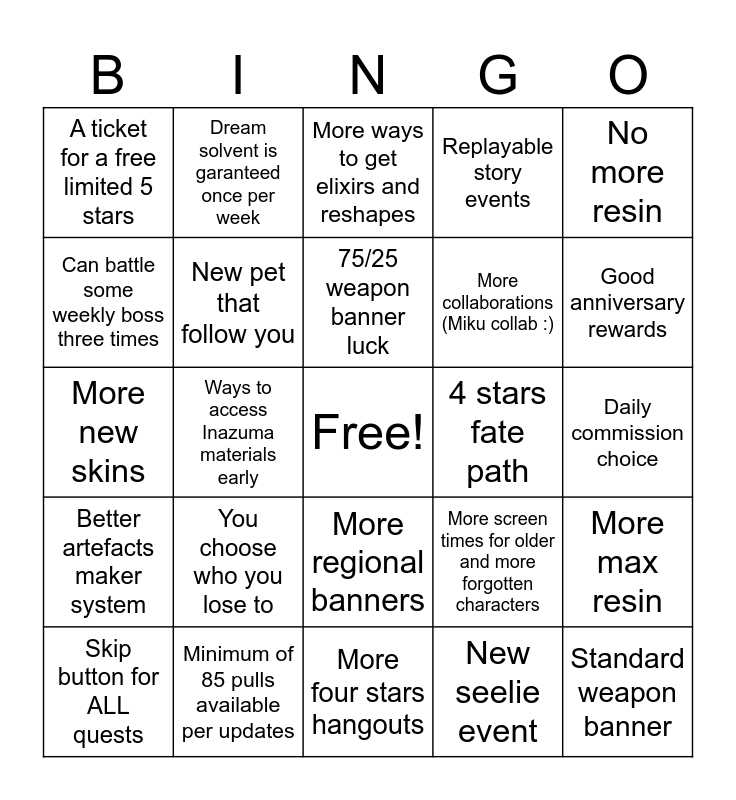 | B | I | N | G | O |
|---|---|---|---|---|
| A ticket for a free limited 5 stars | Dream solvent is garanteed once per week | More ways to get elixirs and reshapes | Replayable story events | No more resin |
| Can battle some weekly boss three times | New pet that follow you | 75/25 weapon banner luck | More collaborations (Miku collab :) | Good anniversary rewards |
| More new skins | Ways to access Inazuma materials early | Free! | 4 stars fate path | Daily commission choice |
| Better artefacts maker system | You choose who you lose to | More regional banners | More screen times for older and more forgotten characters | More max resin |
| Skip button for ALL quests | Minimum of 85 pulls available per updates | More four stars hangouts | New seelie event | Standard weapon banner |